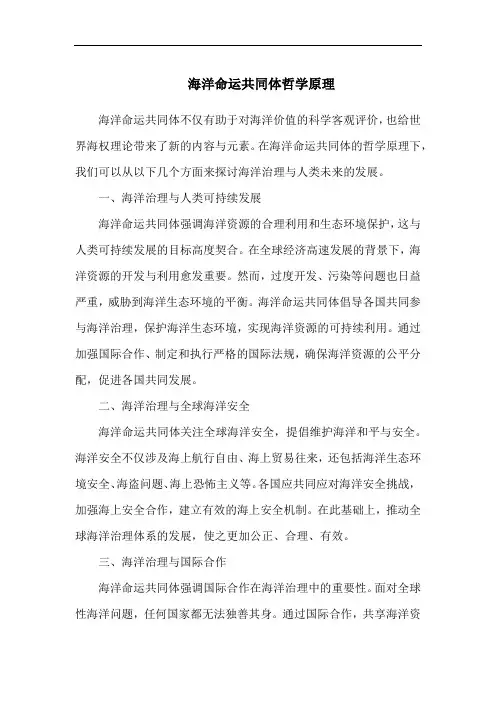 海洋命运共同体哲学原理

海洋命运共同体不仅有助于对海洋价值的科学客观评价，也给世界海权理论带来了新的内容与元素。在海洋命运共同体的哲学原理下，我们可以从以下几个方面来探讨海洋治理与人类未来的发展。

一、海洋治理与人类可持续发展

海洋命运共同体强调海洋资源的合理利用和生态环境保护，这与人类可持续发展的目标高度契合。在全球经济高速发展的背景下，海洋资源的开发与利用愈发重要。然而，过度开发、污染等问题也日益严重，威胁到海洋生态环境的平衡。海洋命运共同体倡导各国共同参与海洋治理，保护海洋生态环境，实现海洋资源的可持续利用。通过加强国际合作、制定和执行严格的国际法规，确保海洋资源的公平分配，促进各国共同发展。

二、海洋治理与全球海洋安全

海洋命运共同体关注全球海洋安全，提倡维护海洋和平与安全。海洋安全不仅涉及海上航行自由、海上贸易往来，还包括海洋生态环境安全、海盗问题、海上恐怖主义等。各国应共同应对海洋安全挑战，加强海上安全合作，建立有效的海上安全机制。在此基础上，推动全球海洋治理体系的发展，使之更加公正、合理、有效。

三、海洋治理与国际合作

海洋命运共同体强调国际合作在海洋治理中的重要性。面对全球性海洋问题，任何国家都无法独善其身。通过国际合作，共享海洋资